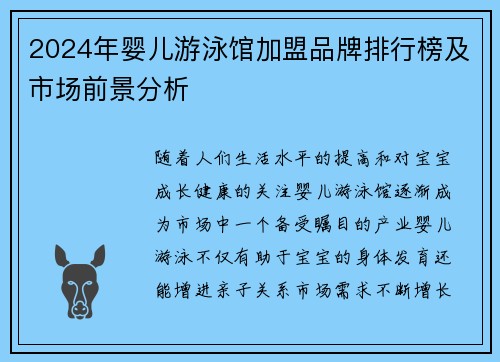 2024年婴儿游泳馆加盟品牌排行榜及市场前景分析

随着人们生活水平的提高和对宝宝成长健康的关注婴儿游泳馆逐渐成为市场中一个备受瞩目的产业婴儿游泳不仅有助于宝宝的身体发育还能增进亲子关系市场需求不断增长